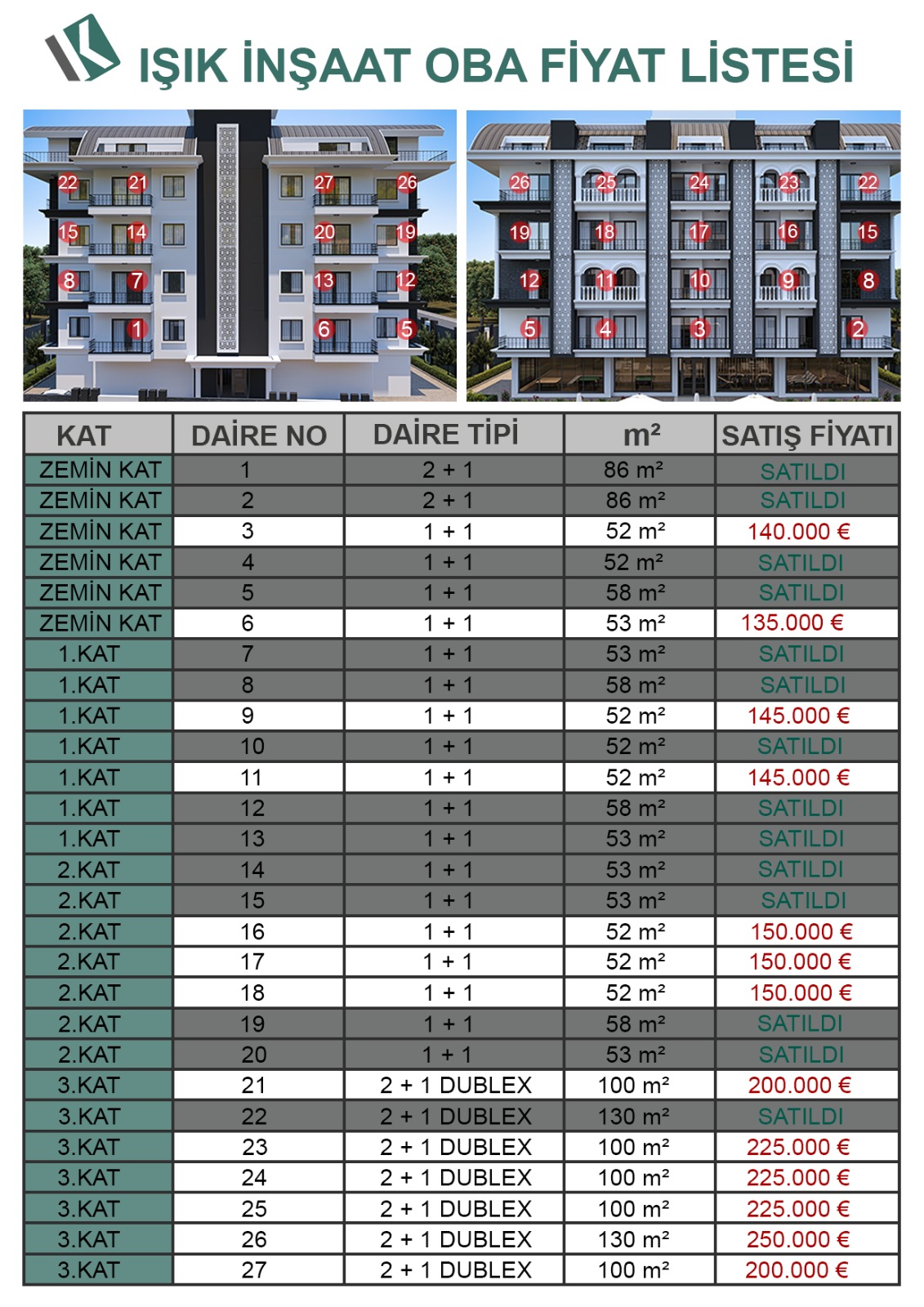 IŞIK İNŞAAT OBA FİYAT LİSTESİ

22 21 27 26
15 14 20 19
8 7 13 12
1 6 5

26 25 24 23 22
19 18 17 16 15
12 11 10 9 8
5 4 3 2

| KAT | DAİRE NO | DAİRE TİPİ | m² | SATIŞ FİYATI |
|---|---|---|---|---|
| ZEMİN KAT | 1 | 2 + 1 | 86 m² | SATILDI |
| ZEMİN KAT | 2 | 2 + 1 | 86 m² | SATILDI |
| ZEMİN KAT | 3 | 1 + 1 | 52 m² | 140.000 € |
| ZEMİN KAT | 4 | 1 + 1 | 52 m² | SATILDI |
| ZEMİN KAT | 5 | 1 + 1 | 58 m² | SATILDI |
| ZEMİN KAT | 6 | 1 + 1 | 53 m² | 135.000 € |
| 1.KAT | 7 | 1 + 1 | 53 m² | SATILDI |
| 1.KAT | 8 | 1 + 1 | 58 m² | SATILDI |
| 1.KAT | 9 | 1 + 1 | 52 m² | 145.000 € |
| 1.KAT | 10 | 1 + 1 | 52 m² | SATILDI |
| 1.KAT | 11 | 1 + 1 | 52 m² | 145.000 € |
| 1.KAT | 12 | 1 + 1 | 58 m² | SATILDI |
| 1.KAT | 13 | 1 + 1 | 53 m² | SATILDI |
| 2.KAT | 14 | 1 + 1 | 53 m² | SATILDI |
| 2.KAT | 15 | 1 + 1 | 53 m² | SATILDI |
| 2.KAT | 16 | 1 + 1 | 52 m² | 150.000 € |
| 2.KAT | 17 | 1 + 1 | 52 m² | 150.000 € |
| 2.KAT | 18 | 1 + 1 | 52 m² | 150.000 € |
| 2.KAT | 19 | 1 + 1 | 58 m² | SATILDI |
| 2.KAT | 20 | 1 + 1 | 53 m² | SATILDI |
| 3.KAT | 21 | 2 + 1 DUBLEX | 100 m² | 200.000 € |
| 3.KAT | 22 | 2 + 1 DUBLEX | 130 m² | SATILDI |
| 3.KAT | 23 | 2 + 1 DUBLEX | 100 m² | 225.000 € |
| 3.KAT | 24 | 2 + 1 DUBLEX | 100 m² | 225.000 € |
| 3.KAT | 25 | 2 + 1 DUBLEX | 100 m² | 225.000 € |
| 3.KAT | 26 | 2 + 1 DUBLEX | 130 m² | 250.000 € |
| 3.KAT | 27 | 2 + 1 DUBLEX | 100 m² | 200.000 € |